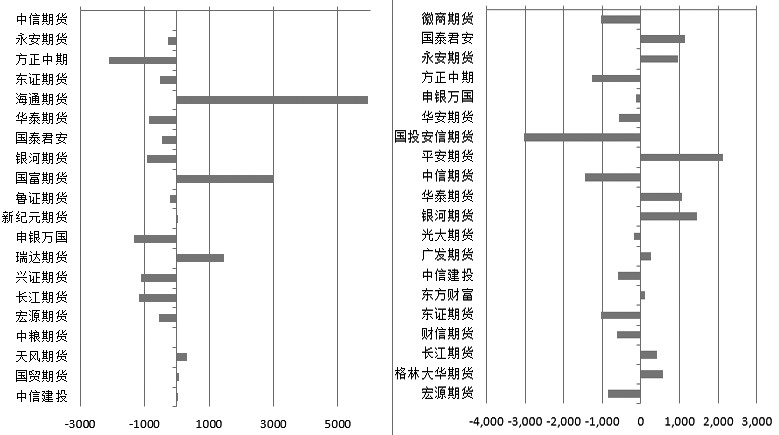 中信期货
永安期货
方正中期
东证期货
海通期货
华泰期货
国泰君安
银河期货
国富期货
鲁证期货
新纪元期货
申银万国
瑞达期货
兴证期货
长江期货
宏源期货
中粮期货
天风期货
国贸期货
中信建投

-3000
-1000
1000
3000
5000

徽商期货
国泰君安
永安期货
方正中期
申银万国
华安期货
国投安信期货
平安期货
中信期货
华泰期货
银河期货
光大期货
广发期货
中信建投
东方财富
东证期货
财信期货
长江期货
格林大华期货
宏源期货

-4,000
-3,000
-2,000
-1,000
0
1,000
2,000
3,000